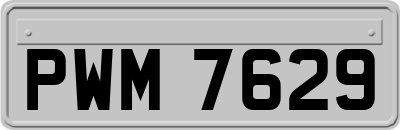 PWM 7629